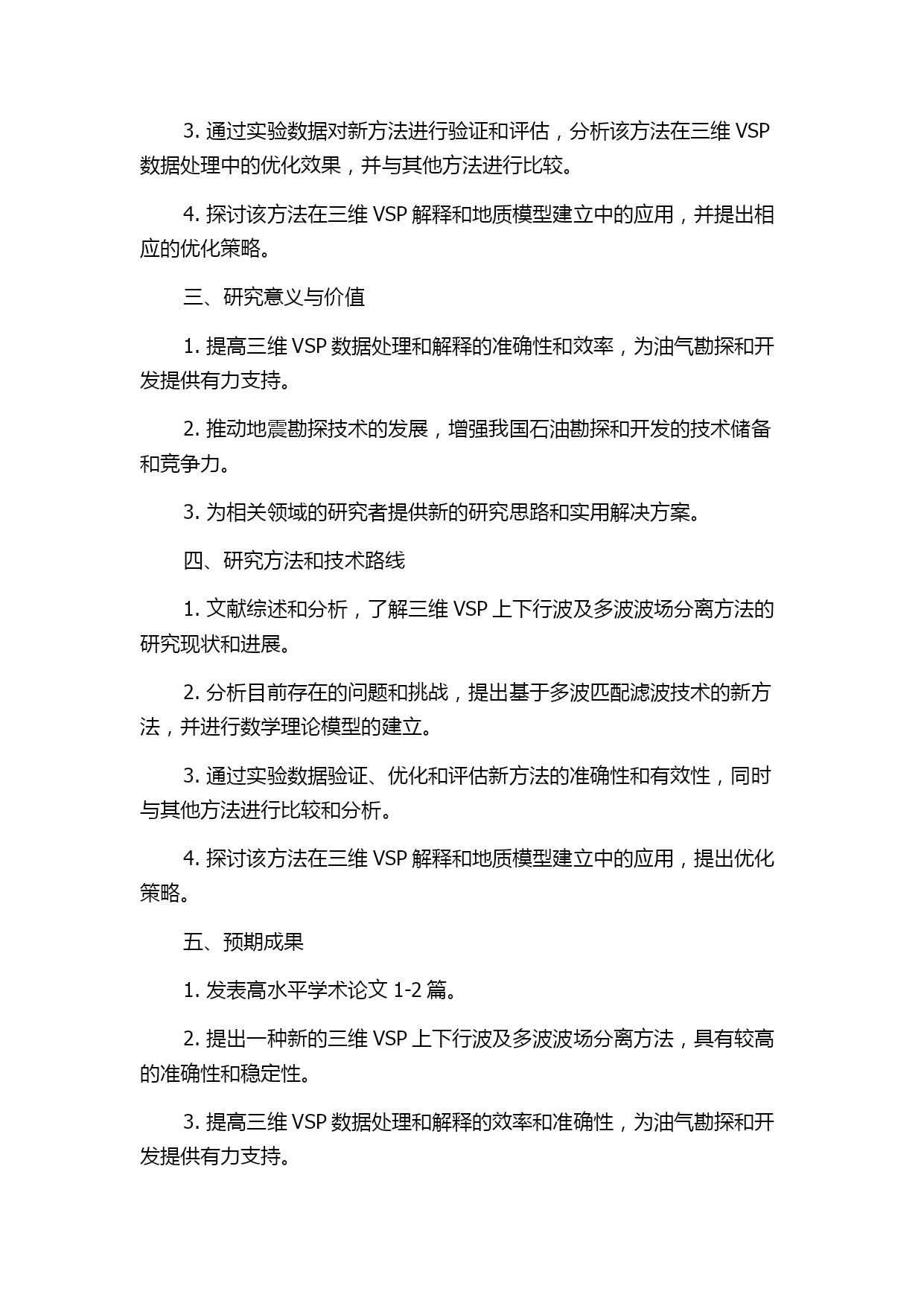 3. 通过实验数据对新方法进行验证和评估，分析该方法在三维 VSP 数据处理中的优化效果，并与其他方法进行比较。

4. 探讨该方法在三维 VSP 解释和地质模型建立中的应用，并提出相应的优化策略。

三、研究意义与价值

1. 提高三维 VSP 数据处理和解释的准确性和效率，为油气勘探和开发提供有力支持。

2. 推动地震勘探技术的发展，增强我国石油勘探和开发的技术储备和竞争力。

3. 为相关领域的研究者提供新的研究思路和实用解决方案。

四、研究方法和技术路线

1. 文献综述和分析，了解三维 VSP 上下行波及多波波场分离方法的研究现状和进展。

2. 分析目前存在的问题和挑战，提出基于多波匹配滤波技术的新方法，并进行数学理论模型的建立。

3. 通过实验数据验证、优化和评估新方法的准确性和有效性，同时与其他方法进行比较和分析。

4. 探讨该方法在三维 VSP 解释和地质模型建立中的应用，提出优化策略。

五、预期成果

1. 发表高水平学术论文 1-2 篇。

2. 提出一种新的三维 VSP 上下行波及多波波场分离方法，具有较高的准确性和稳定性。

3. 提高三维 VSP 数据处理和解释的效率和准确性，为油气勘探和开发提供有力支持。